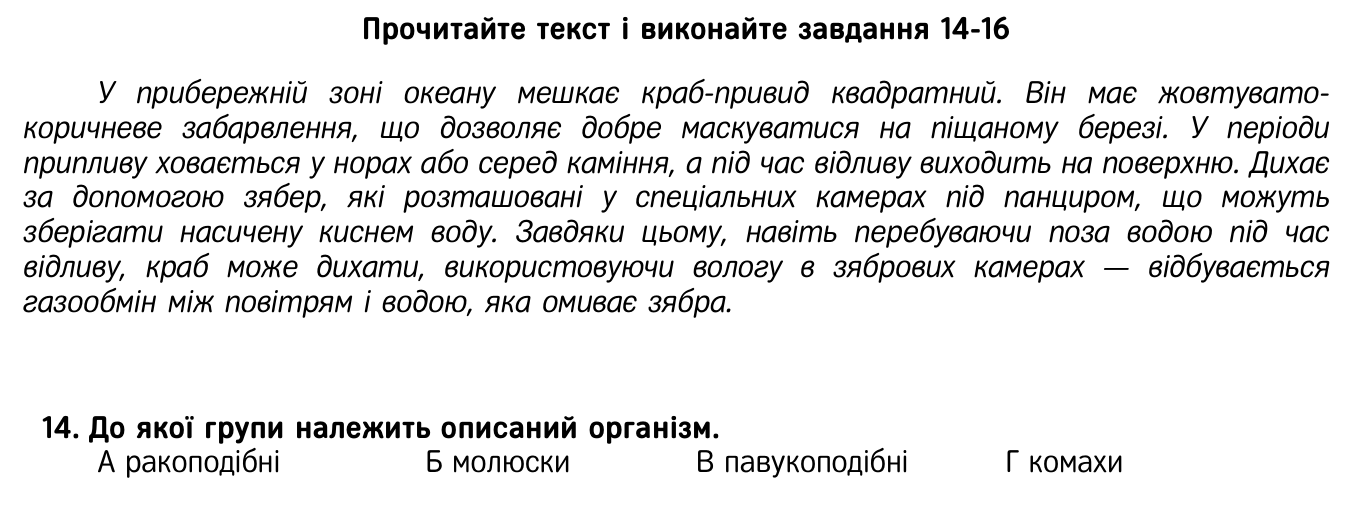 Прочитайте текст і виконайте завдання 14-16

У прибережній зоні океану мешкає краб-привид квадратний. Він має жовтувато-коричневе забарвлення, що дозволяє добре маскуватися на піщаному березі. У періоди припливу ховається у норах або серед каміння, а під час відливу виходить на поверхню. Дихає за допомогою зябер, які розташовані у спеціальних камерах під панциром, що можуть зберігати насичену киснем воду. Завдяки цьому, навіть перебуваючи поза водою під час відливу, краб може дихати, використовуючи вологу в зябрових камерах — відбувається газообмін між повітрям і водою, яка омиває зябра.

14. До якої групи належить описаний організм.
А ракоподібні
Б молюски
В павукоподібні
Г комахи